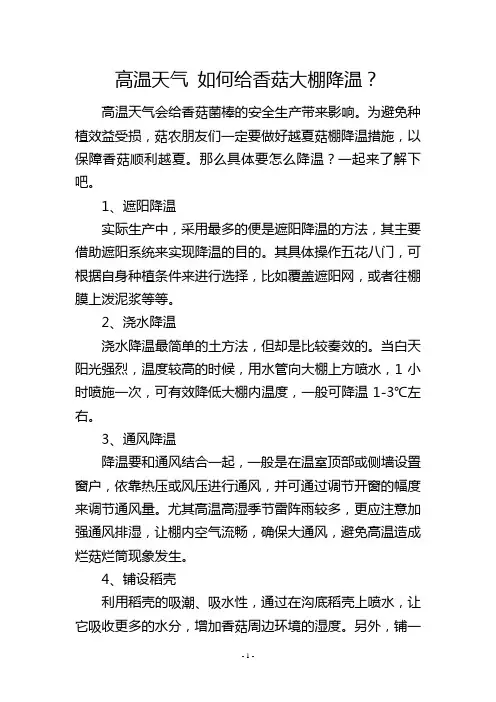 高温天气 如何给香菇大棚降温？

高温天气会给香菇菌棒的安全生产带来影响。为避免种植效益受损，菇农朋友们一定要做好越夏菇棚降温措施，以保障香菇顺利越夏。那么具体要怎么降温？一起来了解下吧。

1、遮阳降温

实际生产中，采用最多的便是遮阳降温的方法，其主要借助遮阳系统来实现降温的目的。其具体操作五花八门，可根据自身种植条件来进行选择，比如覆盖遮阳网，或者往棚膜上泼泥浆等等。

2、浇水降温

浇水降温最简单的土方法，但却是比较奏效的。当白天阳光强烈，温度较高的时候，用水管向大棚上方喷水，1 小时喷施一次，可有效降低大棚内温度，一般可降温 1-3℃左右。

3、通风降温

降温要和通风结合一起，一般是在温室顶部或侧墙设置窗户，依靠热压或风压进行通风，并可通过调节开窗的幅度来调节通风量。尤其高温高湿季节雷阵雨较多，更应注意加强通风排湿，让棚内空气流畅，确保大通风，避免高温造成烂菇烂筒现象发生。

4、铺设稻壳

利用稻壳的吸潮、吸水性，通过在沟底稻壳上喷水，让它吸收更多的水分，增加香菇周边环境的湿度。另外，铺一

- 1 -